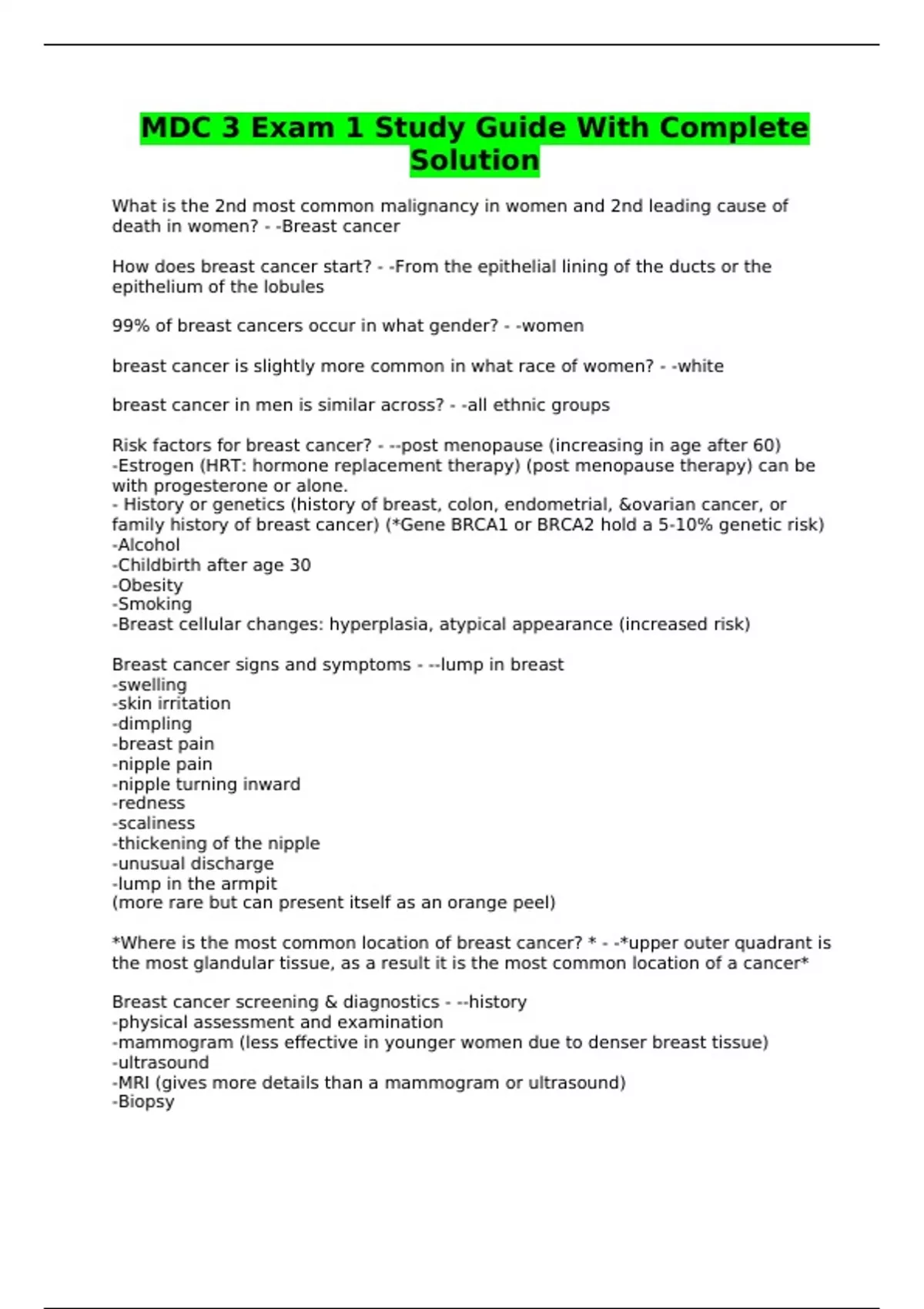 MDC 3 Exam 1 Study Guide With Complete Solution

What is the 2nd most common malignancy in women and 2nd leading cause of death in women? - -Breast cancer

How does breast cancer start? - -From the epithelial lining of the ducts or the epithelium of the lobules

99% of breast cancers occur in what gender? - -women

breast cancer is slightly more common in what race of women? - -white

breast cancer in men is similar across? - -all ethnic groups

Risk factors for breast cancer? - --post menopause (increasing in age after 60)
-Estrogen (HRT: hormone replacement therapy) (post menopause therapy) can be with progesterone or alone.
- History or genetics (history of breast, colon, endometrial, &ovarian cancer, or family history of breast cancer) (*Gene BRCA1 or BRCA2 hold a 5-10% genetic risk)
-Alcohol
-Childbirth after age 30
-Obesity
-Smoking
-Breast cellular changes: hyperplasia, atypical appearance (increased risk)

Breast cancer signs and symptoms - --lump in breast
-swelling
-skin irritation
-dimpling
-breast pain
-nipple pain
-nipple turning inward
-redness
-scaliness
-thickening of the nipple
-unusual discharge
-lump in the armpit
(more rare but can present itself as an orange peel)

*Where is the most common location of breast cancer? * - -*upper outer quadrant is the most glandular tissue, as a result it is the most common location of a cancer*

Breast cancer screening & diagnostics - --history
-physical assessment and examination
-mammogram (less effective in younger women due to denser breast tissue)
-ultrasound
-MRI (gives more details than a mammogram or ultrasound)
-Biopsy